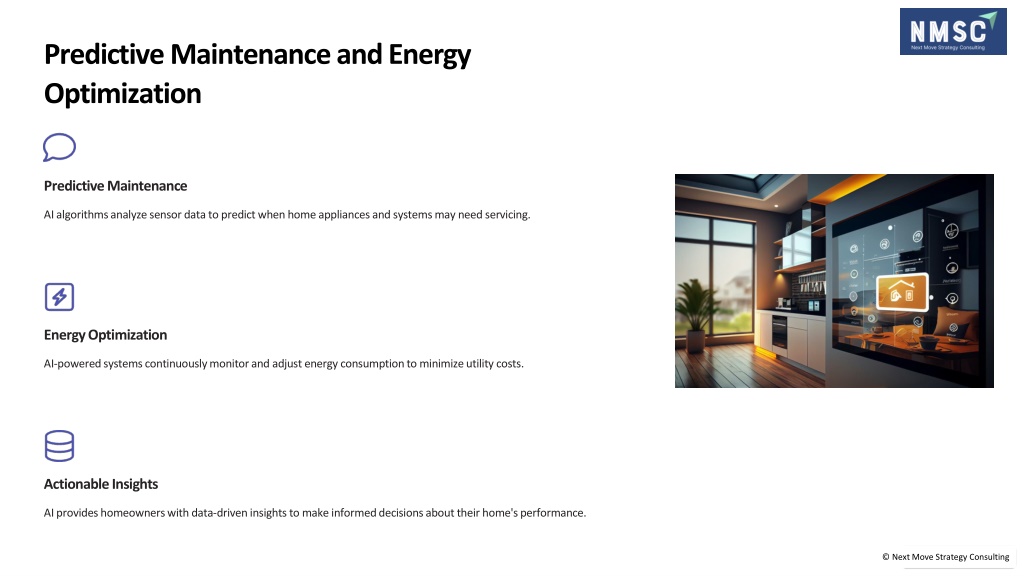 NMSC
Next Move Strategy Consulting

Predictive Maintenance and Energy Optimization

Predictive Maintenance

AI algorithms analyze sensor data to predict when home appliances and systems may need servicing.

Energy Optimization

AI-powered systems continuously monitor and adjust energy consumption to minimize utility costs.

Actionable Insights

AI provides homeowners with data-driven insights to make informed decisions about their home's performance.

© Next Move Strategy Consulting